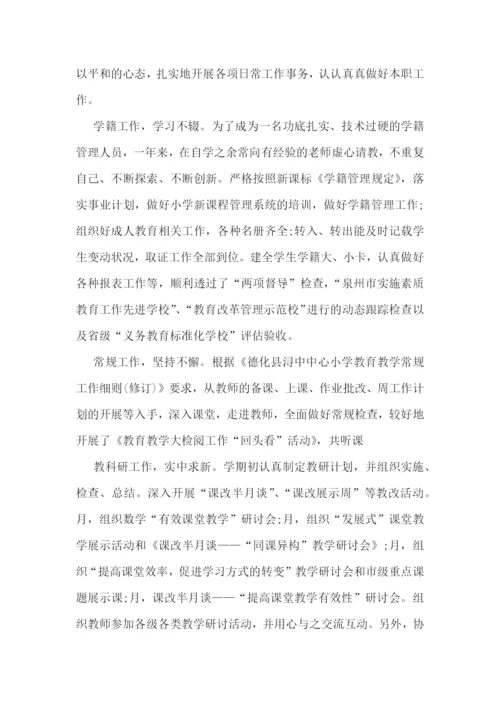 以平和的心态，扎实地开展各项日常工作事务，认认真真做好本职工作。

学籍工作，学习不辍。为了成为一名功底扎实、技术过硬的学籍管理人员，一年来，在自学之余常向有经验的老师虚心请教，不重复自己、不断探索、不断创新。严格按照新课标《学籍管理规定》，落实事业计划，做好小学新课程管理系统的培训，做好学籍管理工作；组织好成人教育相关工作，各种名册齐全；转入、转出能及时记载学生变动状况，取证工作全部到位。建全学生学籍大、小卡，认真做好各种报表工作等，顺利透过了“两项督导”检查，“泉州市实施素质教育工作先进学校”、“教育改革管理示范校”进行的动态跟踪检查以及省级“义务教育标准化学校”评估验收。

常规工作，坚持不懈。根据《德化县浔中中心小学教育教学常规工作细则(修订)》要求，从教师的备课、上课、作业批改、周工作计划的开展等入手，深入课堂，走进教师，全面做好常规检查，较好地开展了《教育教学大检阅工作“回头看”活动》，共听课

教科研工作，实中求新。学期初认真制定教研计划，并组织实施、检查、总结。深入开展“课改半月谈”、“课改展示周”等教改活动。月，组织数学“有效课堂教学”研讨会;月，组织“发展式”课堂教学展示活动和《课改半月谈——“同课异构”教学研讨会》;月，组织“提高课堂效率，促进学习方式的转变”教学研讨会和市级重点课题展示课;月，课改半月谈——“提高课堂教学有效性”研讨会。组织教师参加各级各类教学研讨活动，并用心与之交流互动。另外，协